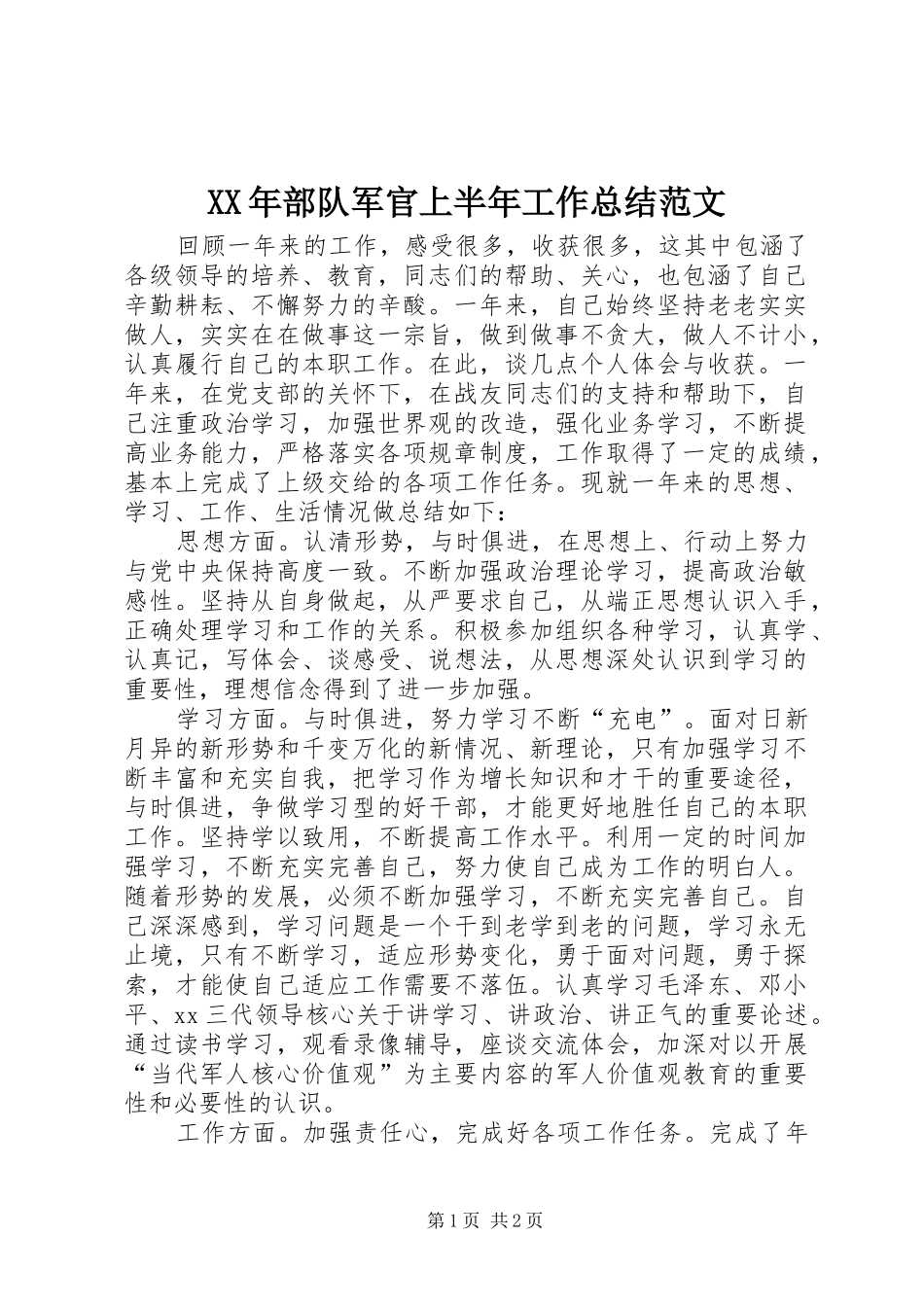 XX年部队军官上半年工作总结范文

回顾一年来的工作，感受很多，收获很多，这其中包涵了各级领导的培养、教育，同志们的帮助、关心，也包涵了自己辛勤耕耘、不懈努力的辛酸。一年来，自己始终坚持老老实实做人，实实在在做事这一宗旨，做到做事不贪大，做人不计小，认真履行自己的本职工作。在此，谈几点个人体会与收获。一年来，在党支部的关怀下，在战友同志们的支持和帮助下，自己注重政治学习，加强世界观的改造，强化业务学习，不断提高业务能力，严格落实各项规章制度，工作取得了一定的成绩，基本上完成了上级交给的各项工作任务。现就一年来的思想、学习、工作、生活情况做总结如下：

思想方面。认清形势，与时俱进，在思想上、行动上努力与党中央保持高度一致。不断加强政治理论学习，提高政治敏感性。坚持从自身做起，从严要求自己，从端正思想认识入手，正确处理学习和工作的关系。积极参加组织各种学习，认真学、认真记，写体会、谈感受、说想法，从思想深处认识到学习的重要性，理想信念得到了进一步加强。

学习方面。与时俱进，努力学习不断“充电”。面对日新月异的新形势和千变万化的新情况、新理论，只有加强学习不断丰富和充实自我，把学习作为增长知识和才干的重要途径，与时俱进，争做学习型的好干部，才能更好地胜任自己的本职工作。坚持学以致用，不断提高工作水平。利用一定的时间加强学习，不断充实完善自己，努力使自己成为工作的明白人。随着形势的发展，必须不断加强学习，不断充实完善自己。自己深深感到，学习问题是一个干到老学到老的问题，学习永无止境，只有不断学习，适应形势变化，勇于面对问题，勇于探索，才能使自己适应工作需要不落伍。认真学习毛泽东、邓小平、xx三代领导核心关于讲学习、讲政治、讲正气的重要论述。通过读书学习，观看录像辅导，座谈交流体会，加深对以开展“当代军人核心价值观”为主要内容的军人价值观教育的重要性和必要性的认识。

工作方面。加强责任心，完成好各项工作任务。完成了年

第1页 共2页